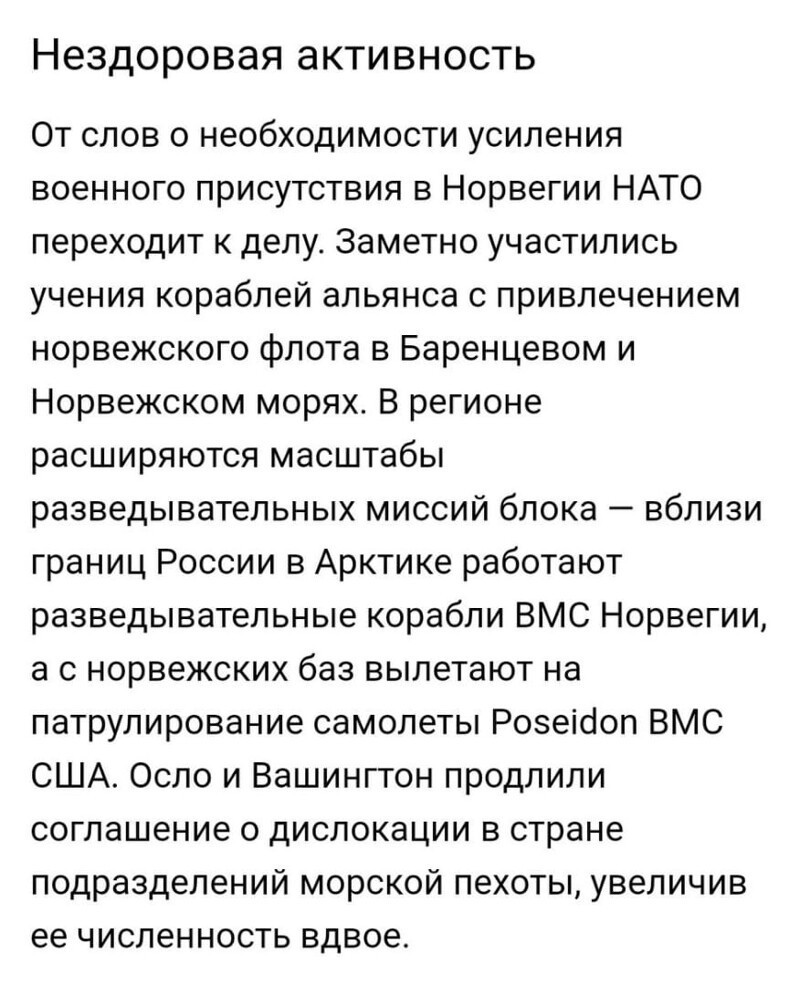 Нездоровая активность

От слов о необходимости усиления военного присутствия в Норвегии НАТО переходит к делу. Заметно участились учения кораблей альянса с привлечением норвежского флота в Баренцевом и Норвежском морях. В регионе расширяются масштабы разведывательных миссий блока — вблизи границ России в Арктике работают разведывательные корабли ВМС Норвегии, а с норвежских баз вылетают на патрулирование самолеты Poseidon ВМС США. Осло и Вашингтон продлили соглашение о дислокации в стране подразделений морской пехоты, увеличив ее численность вдвое.